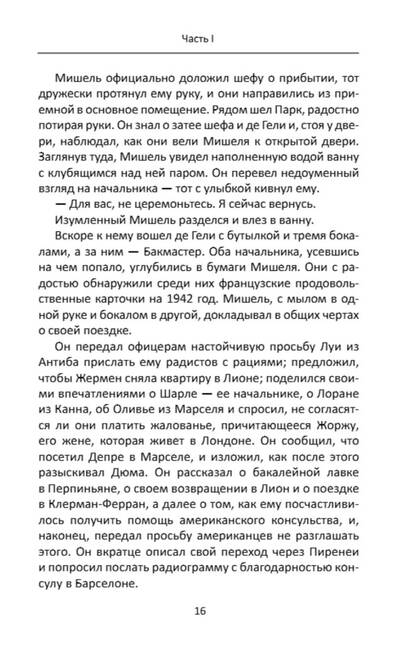 Часть I

Мишель официально доложил шефу о прибытии, тот дружески протянул ему руку, и они направились из приемной в основное помещение. Рядом шел Парк, радостно потирая руки. Он знал о затее шефа и де Гели и, стоя у двери, наблюдал, как они вели Мишеля к открытой двери. Заглянув туда, Мишель увидел наполненную водой ванну с клубящимся над ней паром. Он перевел недоуменный взгляд на начальника — тот с улыбкой кивнул ему.

— Для вас, не церемоньтесь. Я сейчас вернусь.

Изумленный Мишель разделся и влез в ванну.

Вскоре к нему вошел де Гели с бутылкой и тремя бокалами, а за ним — Бакмастер. Оба начальника, усевшись на чем попало, углубились в бумаги Мишеля. Они с радостью обнаружили среди них французские продовольственные карточки на 1942 год. Мишель, с мылом в одной руке и бокалом в другой, докладывал в общих чертах о своей поездке.

Он передал офицерам настойчивую просьбу Луи из Антиба прислать ему радистов с рациями; предложил, чтобы Жермен сняла квартиру в Лионе; поделился своими впечатлениями о Шарле — ее начальнике, о Лоране из Канна, об Оливье из Марселя и спросил, не согласятся ли они платить жалованье, причитающееся Жоржу, его жене, которая живет в Лондоне. Он сообщил, что посетил Депре в Марселе, и изложил, как после этого разыскивал Дюма. Он рассказал о бакалейной лавке в Перпиньяне, о своем возвращении в Лион и о поездке в Клерман-Ферран, а далее о том, как ему посчастливилось получить помощь американского консульства, и, наконец, передал просьбу американцев не разглашать этого. Он вкратце описал свой переход через Пиренеи и попросил послать радиограмму с благодарностью консулу в Барселоне.

16